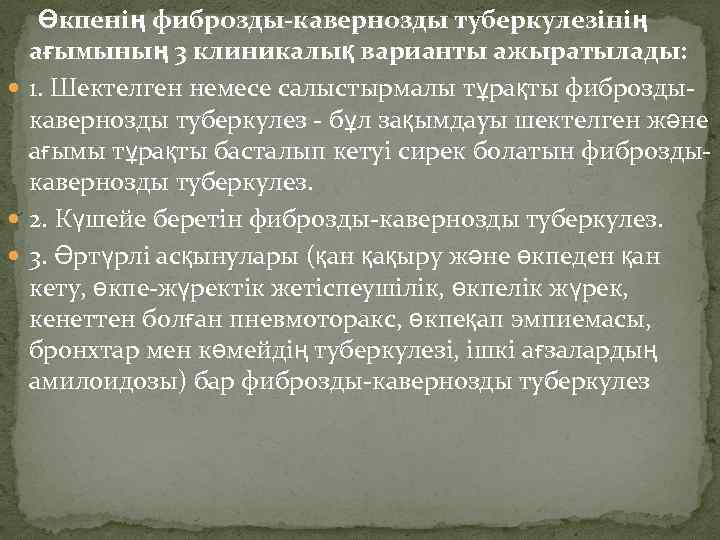 Өкпенің фиброзды-кавернозды туберкулезінің ағымының 3 клиникалық варианты ажыратылады:

1. Шектелген немесе салыстырмалы тұрақты фиброзды-кавернозды туберкулез - бұл зақымдауы шектелген және ағымы тұрақты басталып кетуі сирек болатын фиброзды-кавернозды туберкулез.

2. Күшейе беретін фиброзды-кавернозды туберкулез.

3. Әртүрлі асқынулары (қан қақыру және өкпеден қан кету, өкпе-жүректік жетіспеушілік, өкпелік жүрек, кенеттен болған пневмоторакс, өкпеқап эмпиемасы, бронхтар мен көмейдің туберкулезі, ішкі ағзалардың амилоидозы) бар фиброзды-кавернозды туберкулез